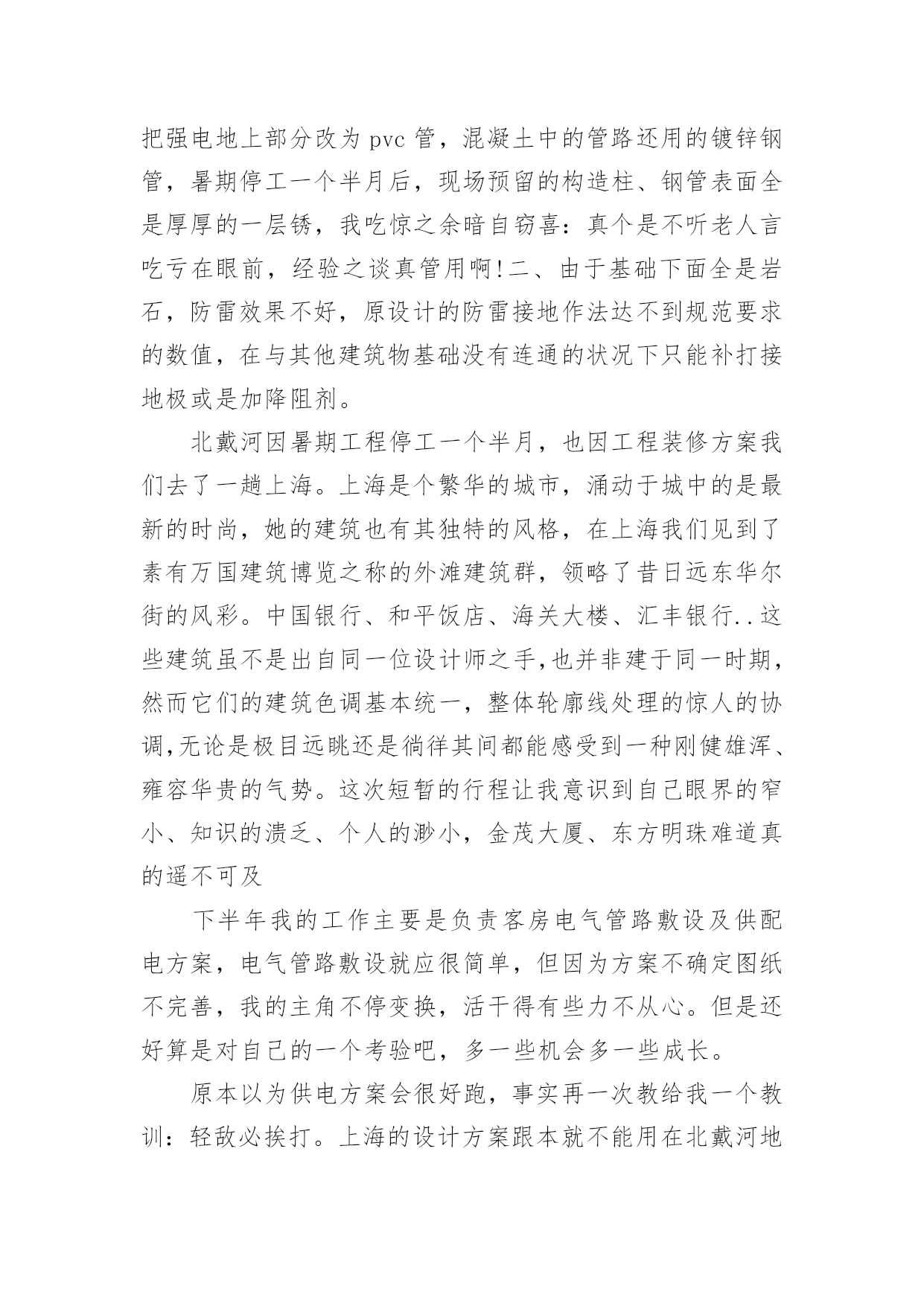 把强电地上部分改为 pvc 管，混凝土中的管路还用的镀锌钢管，暑期停工一个半月后，现场预留的构造柱、钢管表面全是厚厚的一层锈，我吃惊之余暗自窃喜：真个是不听老人言吃亏在眼前，经验之谈真管用啊!二、由于基础下面全是岩石，防雷效果不好，原设计的防雷接地作法达不到规范要求的数值，在与其他建筑物基础没有连通的状况下只能补打接地极或是加降阻剂。

北戴河因暑期工程停工一个半月，也因工程装修方案我们去了一趟上海。上海是个繁华的城市，涌动于城中的是最新的时尚，她的建筑也有其独特的风格，在上海我们见到了素有万国建筑博览之称的外滩建筑群，领略了昔日远东华尔街的风彩。中国银行、和平饭店、海关大楼、汇丰银行..这些建筑虽不是出自同一位设计师之手,也并非建于同一时期,然而它们的建筑色调基本统一，整体轮廓线处理的惊人的协调,无论是极目远眺还是徜徉其间都能感受到一种刚健雄浑、雍容华贵的气势。这次短暂的行程让我意识到自己眼界的窄小、知识的溃乏、个人的渺小，金茂大厦、东方明珠难道真的遥不可及

下半年我的工作主要是负责客房电气管路敷设及供配电方案，电气管路敷设就应很简单，但因为方案不确定图纸不完善，我的主角不停变换，活干得有些力不从心。但是还好算是对自己的一个考验吧，多一些机会多一些成长。

原本以为供电方案会很好跑，事实再一次教给我一个教训：轻敌必挨打。上海的设计方案跟本就不能用在北戴河地